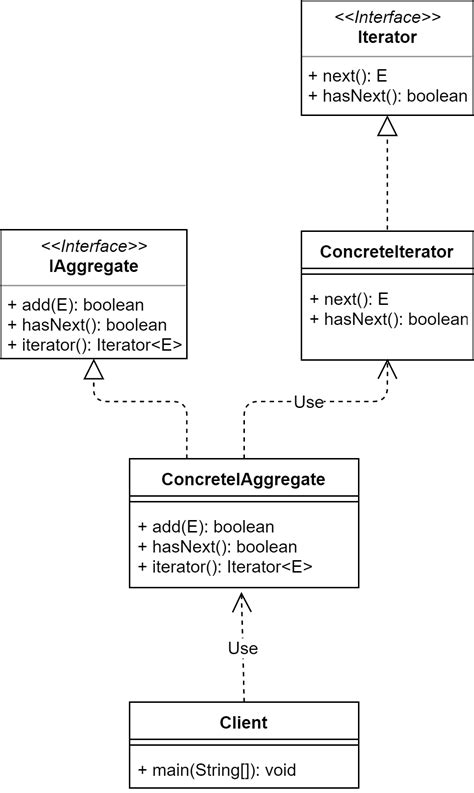 <<Interface>>
Iterator

+ next(): E
+ hasNext(): boolean

<<Interface>>
IAggregate

+ add(E): boolean
+ hasNext(): boolean
+ iterator(): Iterator<E>

ConcreteIterator

+ next(): E
+ hasNext(): boolean

Use

ConcreteIAggregate

+ add(E): boolean
+ hasNext(): boolean
+ iterator(): Iterator<E>

Use

Client

+ main(String[]): void